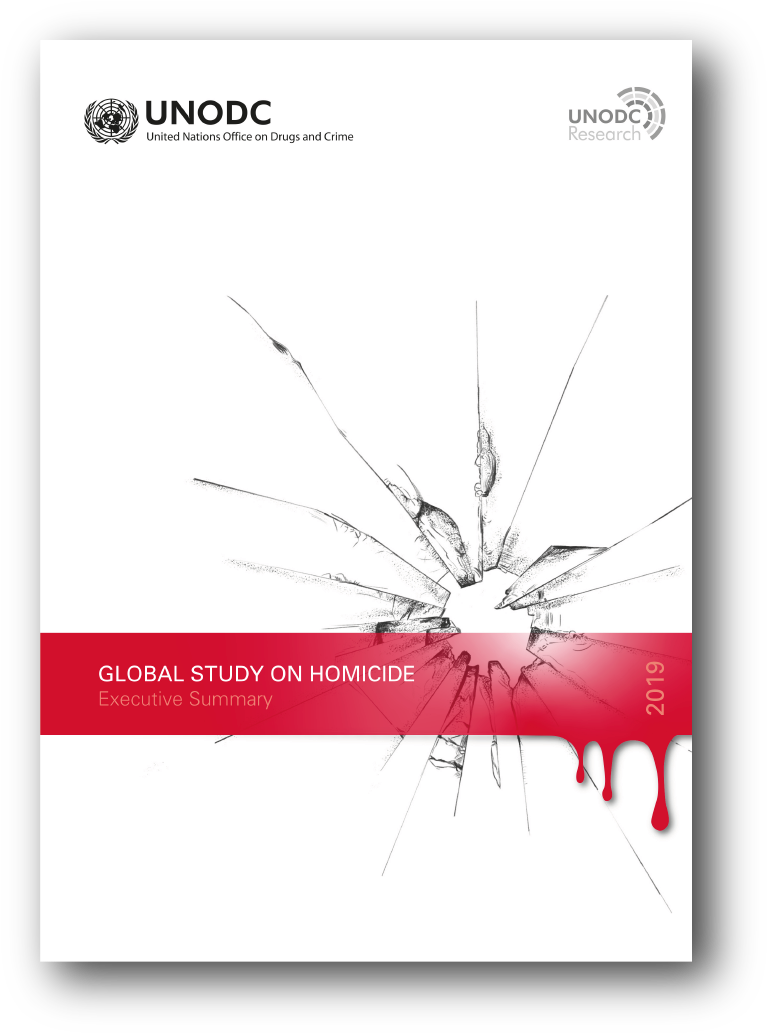 UNODC
United Nations Office on Drugs and Crime

UNODC
Research

GLOBAL STUDY ON HOMICIDE
Executive Summary

2019